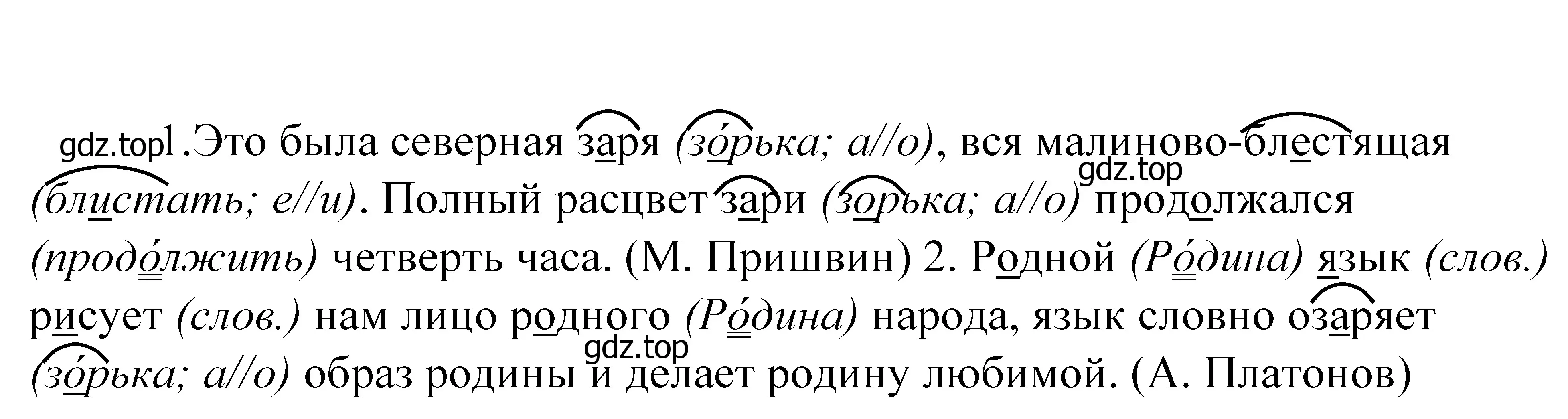 gdz.top1.Это была северная заря (зо́рька; а//о), вся малиново-блестящая gdz.top (блистать; е//и). Полный расцвет зари (зорька; а//о) продолжался (продо́лжить) четверть часа. (М. Пришвин) 2. Родной (Ро́дина) язык (слов.) рисует (слов.) нам лицо родного (Ро́дина) народа, язык словно озаряет gdz.top (зо́рька; а//о) образ родины и делает родину любимой. (А. Платонов)